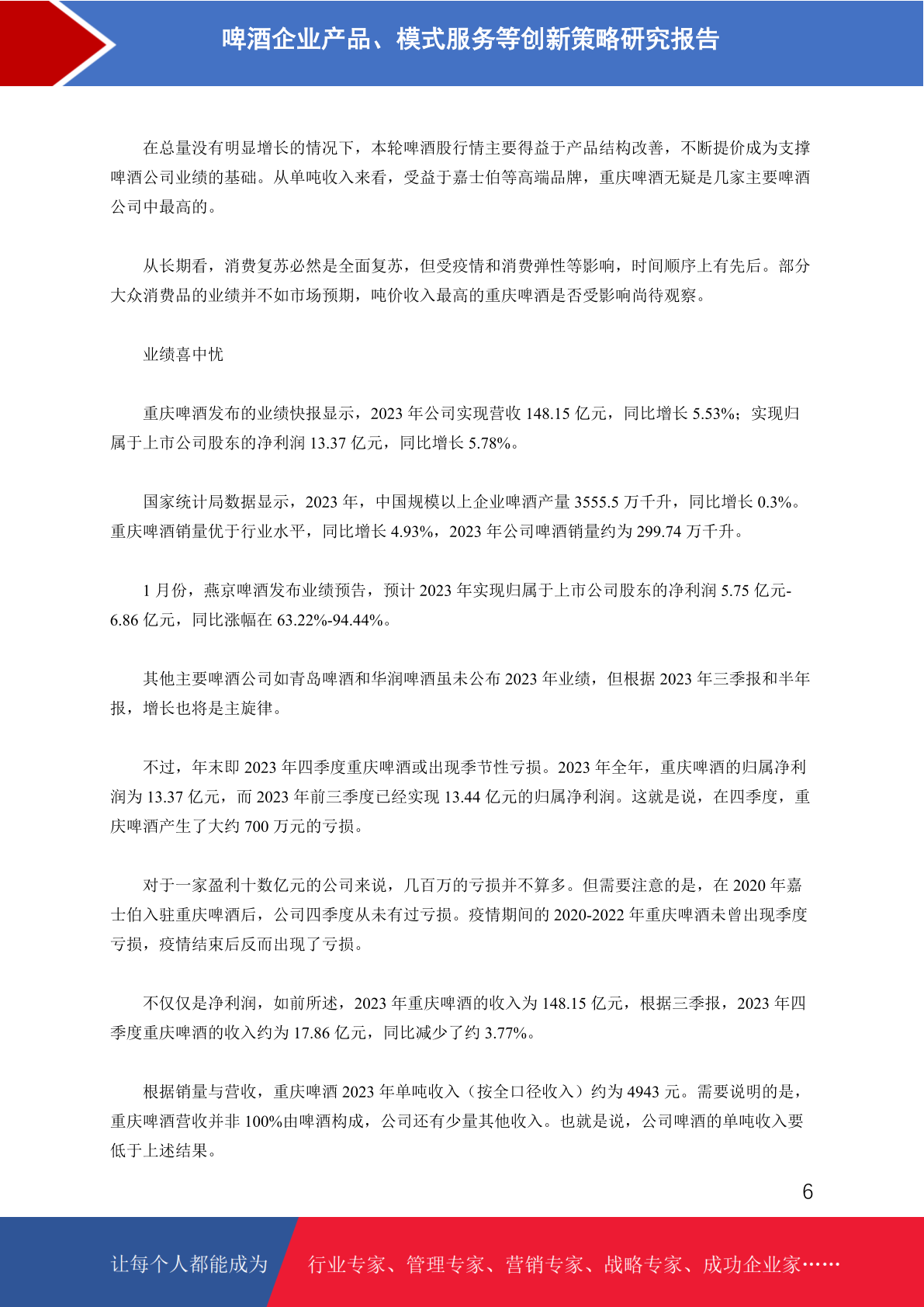 啤酒企业产品、模式服务等创新策略研究报告

在总量没有明显增长的情况下，本轮啤酒股行情主要得益于产品结构改善，不断提价成为支撑啤酒公司业绩的基础。从单吨收入来看，受益于嘉士伯等高端品牌，重庆啤酒无疑是几家主要啤酒公司中最高的。

从长期看，消费复苏必然是全面复苏，但受疫情和消费弹性等影响，时间顺序上有先后。部分大众消费品的业绩并不如市场预期，吨价收入最高的重庆啤酒是否受影响尚待观察。

业绩喜中忧

重庆啤酒发布的业绩快报显示，2023 年公司实现营收 148.15 亿元，同比增长 5.53%；实现归属于上市公司股东的净利润 13.37 亿元，同比增长 5.78%。

国家统计局数据显示，2023 年，中国规模以上企业啤酒产量 3555.5 万千升，同比增长 0.3%。重庆啤酒销量优于行业水平，同比增长 4.93%，2023 年公司啤酒销量约为 299.74 万千升。

1 月份，燕京啤酒发布业绩预告，预计 2023 年实现归属于上市公司股东的净利润 5.75 亿元-6.86 亿元，同比涨幅在 63.22%-94.44%。

其他主要啤酒公司如青岛啤酒和华润啤酒虽未公布 2023 年业绩，但根据 2023 年三季报和半年报，增长也将是主旋律。

不过，年末即 2023 年四季度重庆啤酒或出现季节性亏损。2023 年全年，重庆啤酒的归属净利润为 13.37 亿元，而 2023 年前三季度已经实现 13.44 亿元的归属净利润。这就是说，在四季度，重庆啤酒产生了大约 700 万元的亏损。

对于一家盈利十数亿元的公司来说，几百万的亏损并不算多。但需要注意的是，在 2020 年嘉士伯入驻重庆啤酒后，公司四季度从未有过亏损。疫情期间的 2020-2022 年重庆啤酒未曾出现季度亏损，疫情结束后反而出现了亏损。

不仅仅是净利润，如前所述，2023 年重庆啤酒的收入为 148.15 亿元，根据三季报，2023 年四季度重庆啤酒的收入约为 17.86 亿元，同比减少了约 3.77%。

根据销量与营收，重庆啤酒 2023 年单吨收入（按全口径收入）约为 4943 元。需要说明的是，重庆啤酒营收并非 100%由啤酒构成，公司还有少量其他收入。也就是说，公司啤酒的单吨收入要低于上述结果。

6

让每个人都能成为 行业专家、管理专家、营销专家、战略专家、成功企业家……